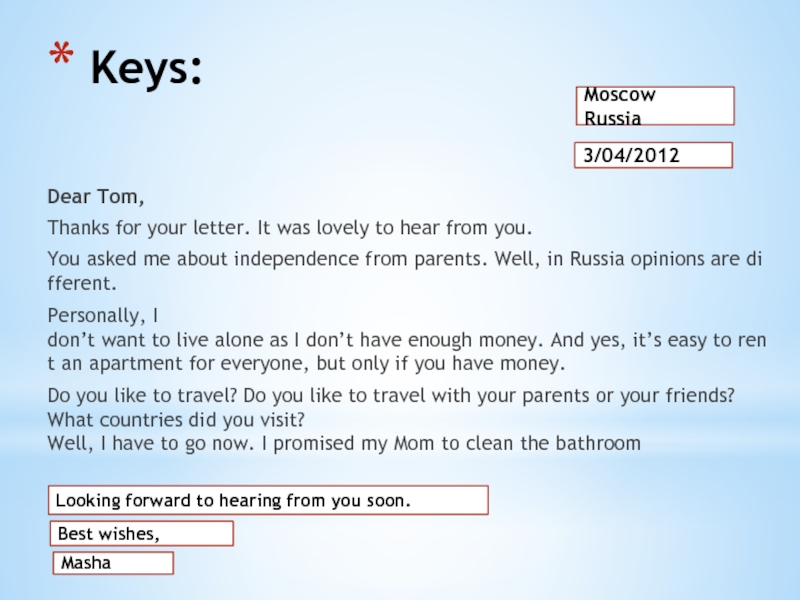 * Keys:

Moscow
Russia

3/04/2012

Dear Tom,

Thanks for your letter. It was lovely to hear from you.

You asked me about independence from parents. Well, in Russia opinions are different.

Personally, I
don’t want to live alone as I don’t have enough money. And yes, it’s easy to rent an apartment for everyone, but only if you have money.

Do you like to travel? Do you like to travel with your parents or your friends? What countries did you visit?
Well, I have to go now. I promised my Mom to clean the bathroom

Looking forward to hearing from you soon.

Best wishes,

Masha